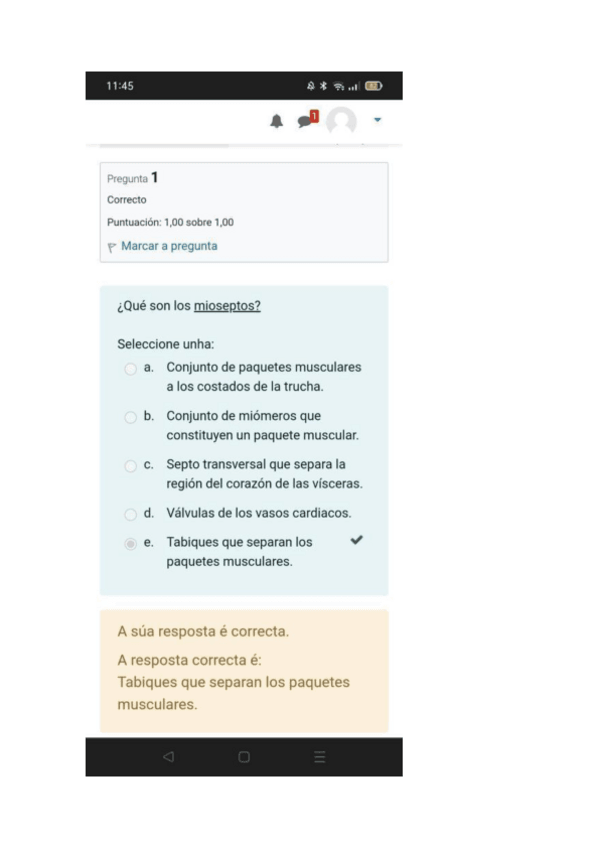 11:45

1

Pregunta 1
Correcto
Puntuación: 1,00 sobre 1,00
Marcar a pregunta

¿Qué son los mioseptos?

Seleccione unha:
a. Conjunto de paquetes musculares a los costados de la trucha.
b. Conjunto de miómeros que constituyen un paquete muscular.
c. Septo transversal que separa la región del corazón de las vísceras.
d. Válvulas de los vasos cardiacos.
e. Tabiques que separan los paquetes musculares.

A súa resposta é correcta.
A resposta correcta é:
Tabiques que separan los paquetes musculares.